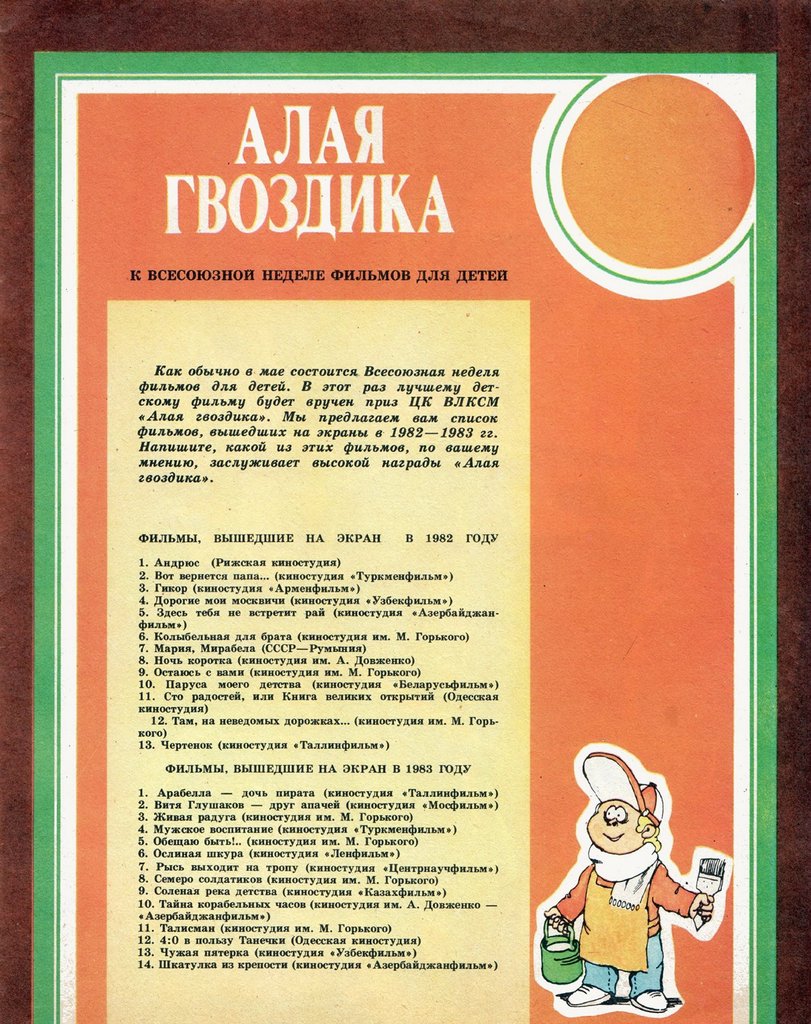 АЛАЯ ГВОЗДИКА

К ВСЕСОЮЗНОЙ НЕДЕЛЕ ФИЛЬМОВ ДЛЯ ДЕТЕЙ

Как обычно в мае состоится Всесоюзная неделя фильмов для детей. В этот раз лучшему детскому фильму будет вручен приз ЦК ВЛКСМ «Алая гвоздика». Мы предлагаем вам список фильмов, вышедших на экраны в 1982—1983 гг. Напишите, какой из этих фильмов, по вашему мнению, заслуживает высокой награды «Алая гвоздика».

ФИЛЬМЫ, ВЫШЕДШИЕ НА ЭКРАН В 1982 ГОДУ

1. Андрюс (Рижская киностудия)
2. Вот вернется папа... (киностудия «Туркменфильм»)
3. Гикор (киностудия «Арменфильм»)
4. Дорогие мои москвичи (киностудия «Узбекфильм»)
5. Здесь тебя не встретит рай (киностудия «Азербайджанфильм»)
6. Колыбельная для брата (киностудия им. М. Горького)
7. Мария, Мирабела (СССР—Румыния)
8. Ночь коротка (киностудия им. А. Довженко)
9. Остаюсь с вами (киностудия им. М. Горького)
10. Паруса моего детства (киностудия «Беларусьфильм»)
11. Сто радостей, или Книга великих открытий (Одесская киностудия)
12. Там, на неведомых дорожках... (киностудия им. М. Горького)
13. Чертенок (киностудия «Таллинфильм»)

ФИЛЬМЫ, ВЫШЕДШИЕ НА ЭКРАН В 1983 ГОДУ

1. Арабелла — дочь пирата (киностудия «Таллинфильм»)
2. Витя Глушаков — друг апачей (киностудия «Мосфильм»)
3. Живая радуга (киностудия им. М. Горького)
4. Мужское воспитание (киностудия «Туркменфильм»)
5. Обещаю быть!.. (киностудия им. М. Горького)
6. Ослиная шкура (киностудия «Ленфильм»)
7. Рысь выходит на тропу (киностудия «Центрнаучфильм»)
8. Семеро солдатиков (киностудия им. М. Горького)
9. Соленая река детства (киностудия «Казахфильм»)
10. Тайна корабельных часов (киностудия им. А. Довженко — «Азербайджанфильм»)
11. Талисман (киностудия им. М. Горького)
12. 4:0 в пользу Танечки (Одесская киностудия)
13. Чужая пятерка (киностудия «Узбекфильм»)
14. Шкатулка из крепости (киностудия «Азербайджанфильм»)